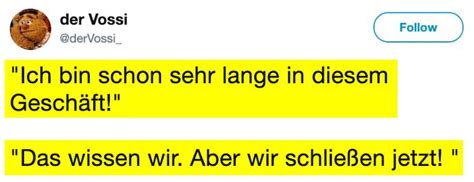 der Vossi
@derVossi_

Follow

"Ich bin schon sehr lange in diesem Geschäft!"

"Das wissen wir. Aber wir schließen jetzt! "